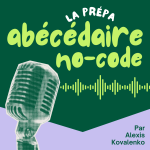 LA PRÉPA
abécédaire no-code

Par Alexis Kovalenko